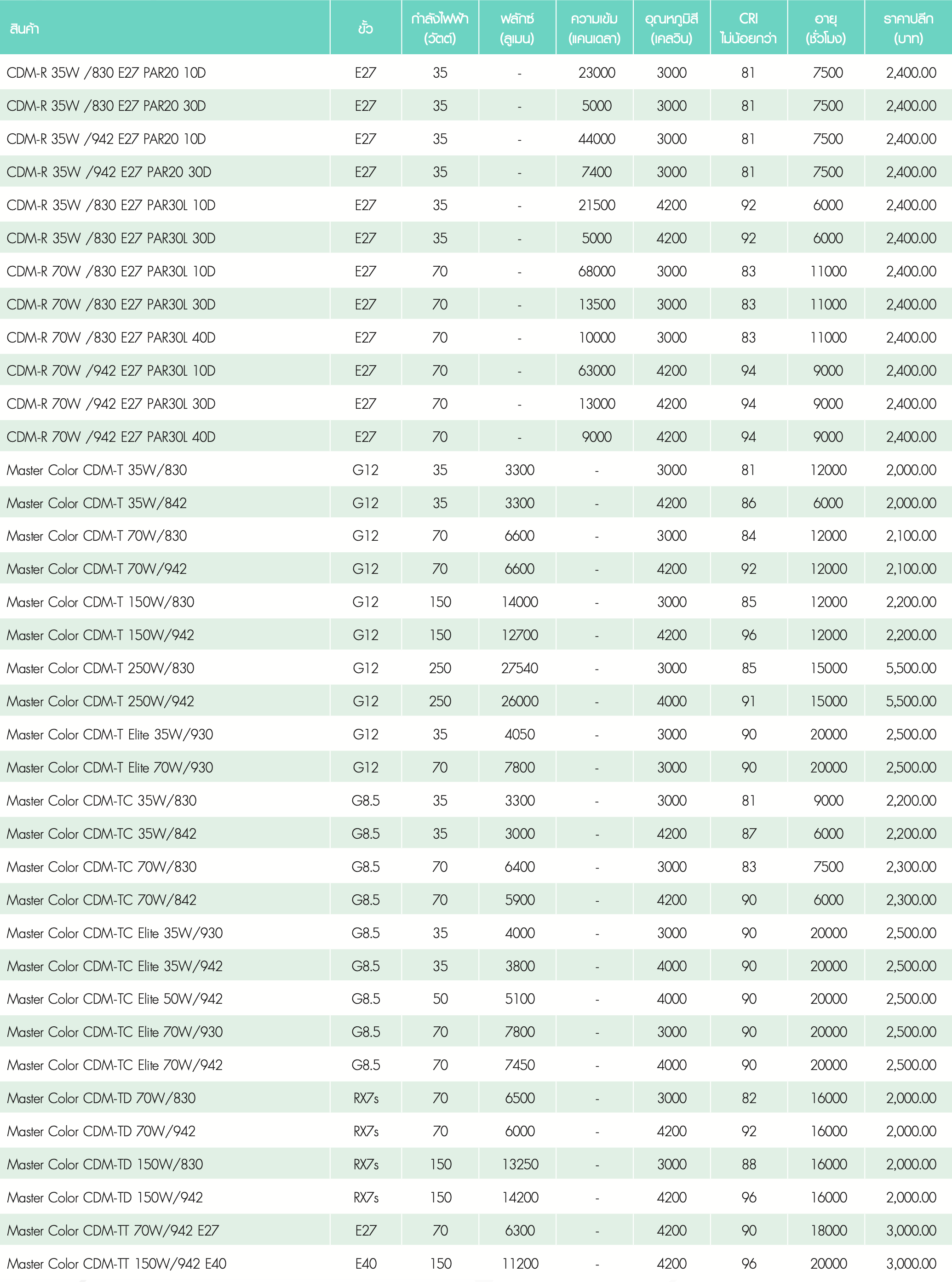 | สินค้า | ขั้ว | กำลังไฟฟ้า (วัตต์) | ฟลักซ์ (ลูเมน) | ความเข้ม (แคนเดลา) | อุณหภูมิสี (เคลวิน) | CRI ไม่น้อยกว่า | อายุ (ชั่วโมง) | ราคาปลีก (บาท) |
|---|---|---|---|---|---|---|---|---|
| CDM-R 35W /830 E27 PAR20 10D | E27 | 35 | - | 23000 | 3000 | 81 | 7500 | 2,400.00 |
| CDM-R 35W /830 E27 PAR20 30D | E27 | 35 | - | 5000 | 3000 | 81 | 7500 | 2,400.00 |
| CDM-R 35W /942 E27 PAR20 10D | E27 | 35 | - | 44000 | 3000 | 81 | 7500 | 2,400.00 |
| CDM-R 35W /942 E27 PAR20 30D | E27 | 35 | - | 7400 | 3000 | 81 | 7500 | 2,400.00 |
| CDM-R 35W /830 E27 PAR30L 10D | E27 | 35 | - | 21500 | 4200 | 92 | 6000 | 2,400.00 |
| CDM-R 35W /830 E27 PAR30L 30D | E27 | 35 | - | 5000 | 4200 | 92 | 6000 | 2,400.00 |
| CDM-R 70W /830 E27 PAR30L 10D | E27 | 70 | - | 68000 | 3000 | 83 | 11000 | 2,400.00 |
| CDM-R 70W /830 E27 PAR30L 30D | E27 | 70 | - | 13500 | 3000 | 83 | 11000 | 2,400.00 |
| CDM-R 70W /830 E27 PAR30L 40D | E27 | 70 | - | 10000 | 3000 | 83 | 11000 | 2,400.00 |
| CDM-R 70W /942 E27 PAR30L 10D | E27 | 70 | - | 63000 | 4200 | 94 | 9000 | 2,400.00 |
| CDM-R 70W /942 E27 PAR30L 30D | E27 | 70 | - | 13000 | 4200 | 94 | 9000 | 2,400.00 |
| CDM-R 70W /942 E27 PAR30L 40D | E27 | 70 | - | 9000 | 4200 | 94 | 9000 | 2,400.00 |
| Master Color CDM-T 35W/830 | G12 | 35 | 3300 | - | 3000 | 81 | 12000 | 2,000.00 |
| Master Color CDM-T 35W/842 | G12 | 35 | 3300 | - | 4200 | 86 | 6000 | 2,000.00 |
| Master Color CDM-T 70W/830 | G12 | 70 | 6600 | - | 3000 | 84 | 12000 | 2,100.00 |
| Master Color CDM-T 70W/942 | G12 | 70 | 6600 | - | 4200 | 92 | 12000 | 2,100.00 |
| Master Color CDM-T 150W/830 | G12 | 150 | 14000 | - | 3000 | 85 | 12000 | 2,200.00 |
| Master Color CDM-T 150W/942 | G12 | 150 | 12700 | - | 4200 | 96 | 12000 | 2,200.00 |
| Master Color CDM-T 250W/830 | G12 | 250 | 27540 | - | 3000 | 85 | 15000 | 5,500.00 |
| Master Color CDM-T 250W/942 | G12 | 250 | 26000 | - | 4000 | 91 | 15000 | 5,500.00 |
| Master Color CDM-T Elite 35W/930 | G12 | 35 | 4050 | - | 3000 | 90 | 20000 | 2,500.00 |
| Master Color CDM-T Elite 70W/930 | G12 | 70 | 7800 | - | 3000 | 90 | 20000 | 2,500.00 |
| Master Color CDM-TC 35W/830 | G8.5 | 35 | 3300 | - | 3000 | 81 | 9000 | 2,200.00 |
| Master Color CDM-TC 35W/842 | G8.5 | 35 | 3000 | - | 4200 | 87 | 6000 | 2,200.00 |
| Master Color CDM-TC 70W/830 | G8.5 | 70 | 6400 | - | 3000 | 83 | 7500 | 2,300.00 |
| Master Color CDM-TC 70W/842 | G8.5 | 70 | 5900 | - | 4200 | 90 | 6000 | 2,300.00 |
| Master Color CDM-TC Elite 35W/930 | G8.5 | 35 | 4000 | - | 3000 | 90 | 20000 | 2,500.00 |
| Master Color CDM-TC Elite 35W/942 | G8.5 | 35 | 3800 | - | 4000 | 90 | 20000 | 2,500.00 |
| Master Color CDM-TC Elite 50W/942 | G8.5 | 50 | 5100 | - | 4000 | 90 | 20000 | 2,500.00 |
| Master Color CDM-TC Elite 70W/930 | G8.5 | 70 | 7800 | - | 3000 | 90 | 20000 | 2,500.00 |
| Master Color CDM-TC Elite 70W/942 | G8.5 | 70 | 7450 | - | 4000 | 90 | 20000 | 2,500.00 |
| Master Color CDM-TD 70W/830 | RX7s | 70 | 6500 | - | 3000 | 82 | 16000 | 2,000.00 |
| Master Color CDM-TD 70W/942 | RX7s | 70 | 6000 | - | 4200 | 92 | 16000 | 2,000.00 |
| Master Color CDM-TD 150W/830 | RX7s | 150 | 13250 | - | 3000 | 88 | 16000 | 2,000.00 |
| Master Color CDM-TD 150W/942 | RX7s | 150 | 14200 | - | 4200 | 96 | 16000 | 2,000.00 |
| Master Color CDM-TT 70W/942 E27 | E27 | 70 | 6300 | - | 4200 | 90 | 18000 | 3,000.00 |
| Master Color CDM-TT 150W/942 E40 | E40 | 150 | 11200 | - | 4200 | 96 | 20000 | 3,000.00 |